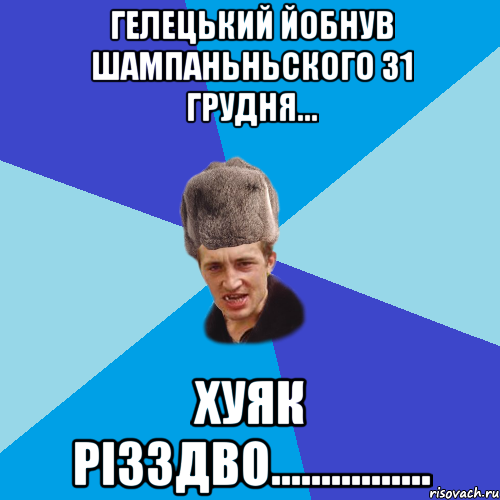 ГЕЛЕЦЬКИЙ ЙОБНУВ ШАМПАНЬНЬСКОГО 31 ГРУДНЯ...

ХУЯК РІЗЗДВО...............

risovach.ru